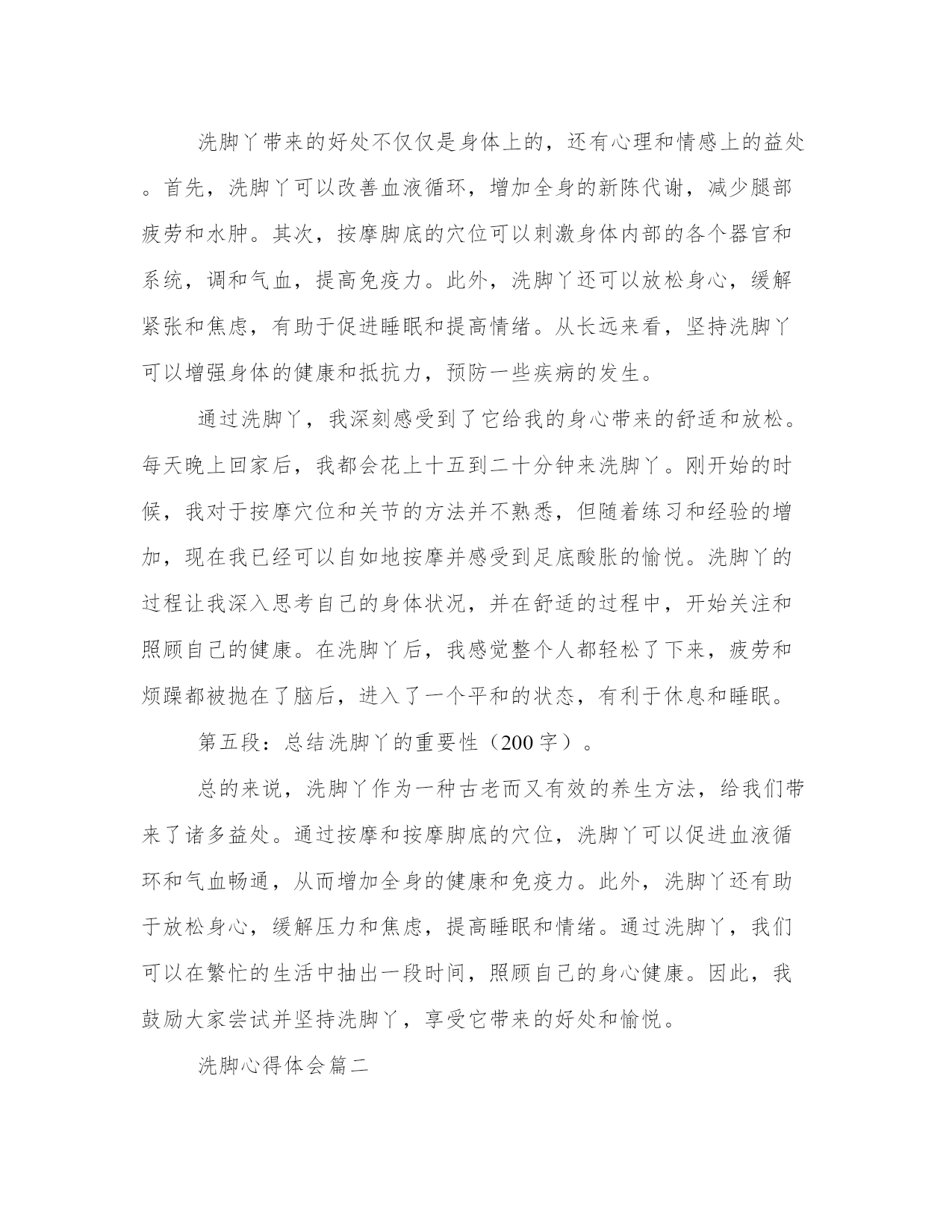 洗脚丫带来的好处不仅仅是身体上的，还有心理和情感上的益处。首先，洗脚丫可以改善血液循环，增加全身的新陈代谢，减少腿部疲劳和水肿。其次，按摩脚底的穴位可以刺激身体内部的各个器官和系统，调和气血，提高免疫力。此外，洗脚丫还可以放松身心，缓解紧张和焦虑，有助于促进睡眠和提高情绪。从长远来看，坚持洗脚丫可以增强身体的健康和抵抗力，预防一些疾病的发生。

通过洗脚丫，我深刻感受到了它给我的身心带来的舒适和放松。每天晚上回家后，我都会花上十五到二十分钟来洗脚丫。刚开始的时候，我对于按摩穴位和关节的方法并不熟悉，但随着练习和经验的增加，现在我已经可以自如地按摩并感受到足底酸胀的愉悦。洗脚丫的过程让我深入思考自己的身体状况，并在舒适的过程中，开始关注和照顾自己的健康。在洗脚丫后，我感觉整个人都轻松了下来，疲劳和烦躁都被抛在了脑后，进入了一个平和的状态，有利于休息和睡眠。

第五段：总结洗脚丫的重要性（200字）。

总的来说，洗脚丫作为一种古老而又有效的养生方法，给我们带来了诸多益处。通过按摩和按摩脚底的穴位，洗脚丫可以促进血液循环和气血畅通，从而增加全身的健康和免疫力。此外，洗脚丫还有助于放松身心，缓解压力和焦虑，提高睡眠和情绪。通过洗脚丫，我们可以在繁忙的生活中抽出一段时间，照顾自己的身心健康。因此，我鼓励大家尝试并坚持洗脚丫，享受它带来的好处和愉悦。

洗脚心得体会篇二